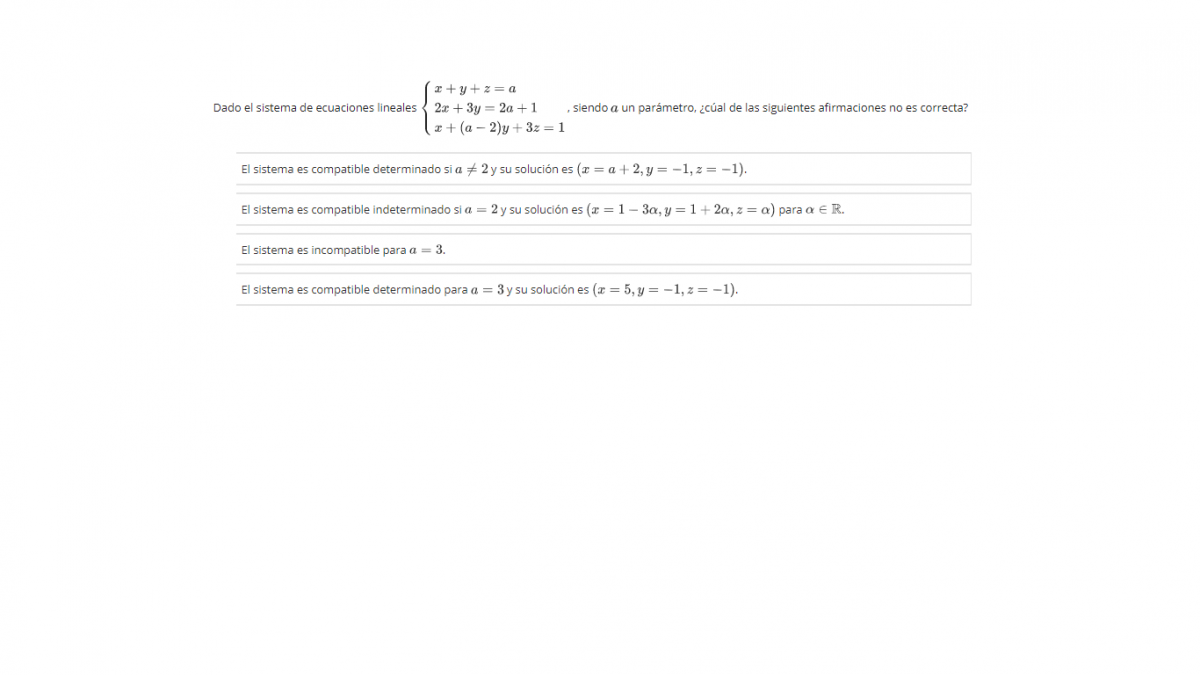 Dado el sistema de ecuaciones lineales $\begin{cases} x+y+z=a \\ 2x+3y=2a+1 \\ x+(a-2)y+3z=1 \end{cases}$, siendo $a$ un parámetro, ¿cúal de las siguientes afirmaciones no es correcta?

El sistema es compatible determinado si $a \neq 2$ y su solución es $(x=a+2, y=-1, z=-1)$.

El sistema es compatible indeterminado si $a=2$ y su solución es $(x=1-3\alpha, y=1+2\alpha, z=\alpha)$ para $\alpha \in \mathbb{R}$.

El sistema es incompatible para $a=3$.

El sistema es compatible determinado para $a=3$ y su solución es $(x=5, y=-1, z=-1)$.